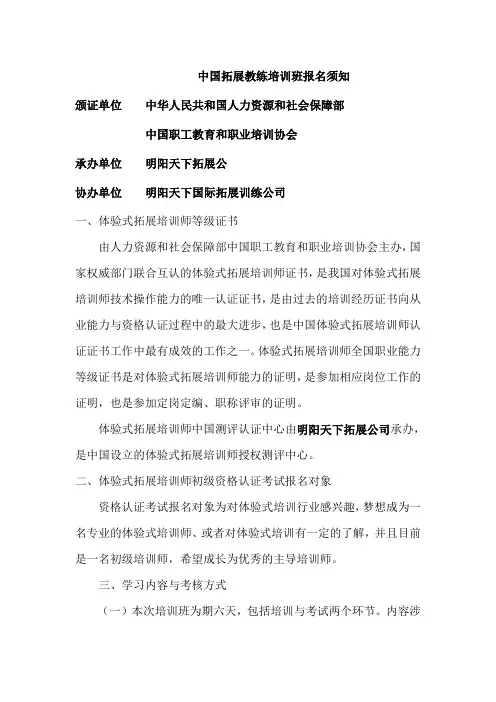 中国拓展教练培训班报名须知

颁证单位　中华人民共和国人力资源和社会保障部

中国职工教育和职业培训协会

承办单位　明阳天下拓展公

协办单位　明阳天下国际拓展训练公司

一、体验式拓展培训师等级证书

由人力资源和社会保障部中国职工教育和职业培训协会主办，国家权威部门联合互认的体验式拓展培训师证书，是我国对体验式拓展培训师技术操作能力的唯一认证证书，是由过去的培训经历证书向从业能力与资格认证过程中的最大进步，也是中国体验式拓展培训师认证证书工作中最有成效的工作之一。体验式拓展培训师全国职业能力等级证书是对体验式拓展培训师能力的证明，是参加相应岗位工作的证明，也是参加定岗定编、职称评审的证明。

体验式拓展培训师中国测评认证中心由明阳天下拓展公司承办，是中国设立的体验式拓展培训师授权测评中心。

二、体验式拓展培训师初级资格认证考试报名对象

资格认证考试报名对象为对体验式培训行业感兴趣，梦想成为一名专业的体验式培训师、或者对体验式培训有一定的了解，并且目前是一名初级培训师，希望成长为优秀的主导培训师。

三、学习内容与考核方式

（一）本次培训班为期六天，包括培训与考试两个环节。内容涉